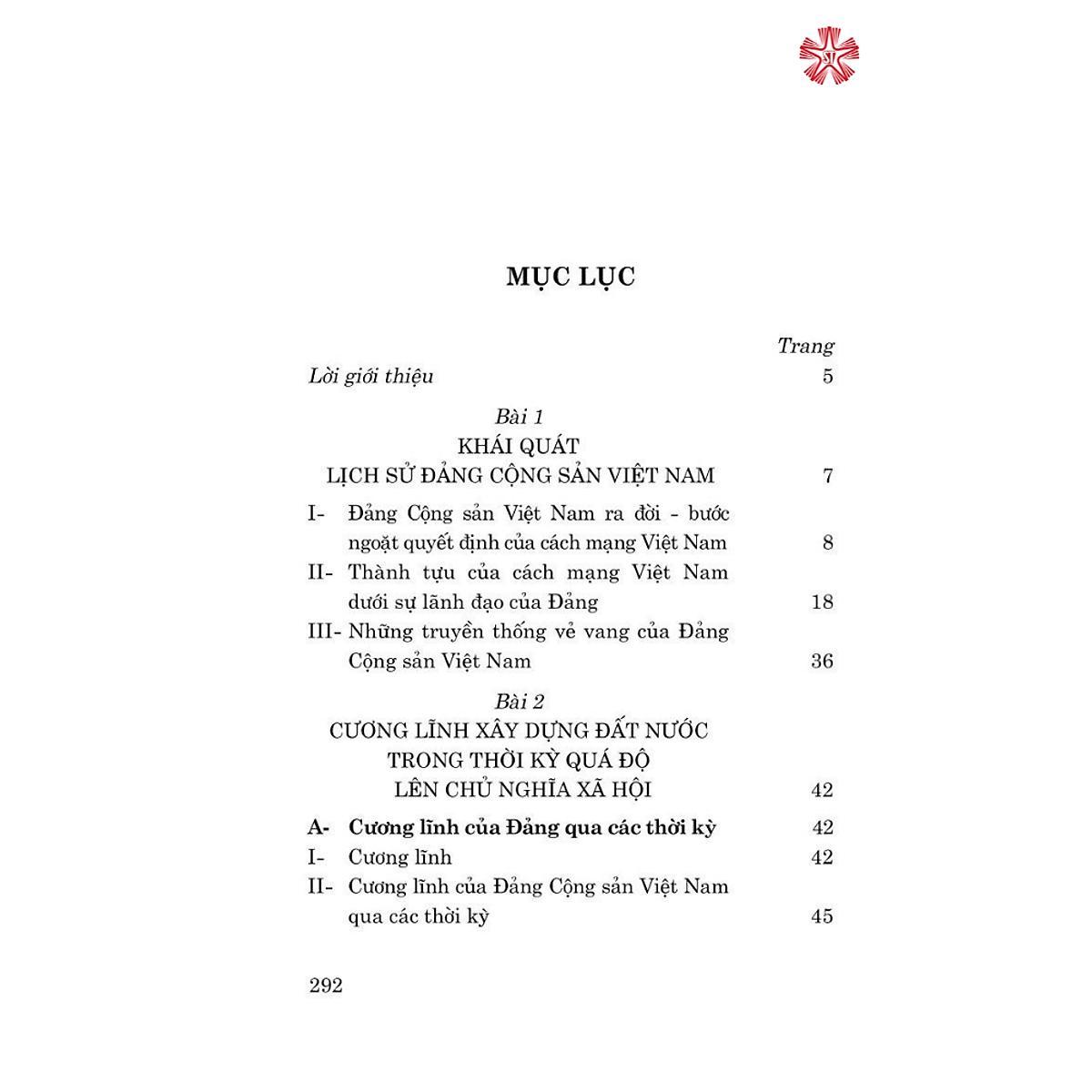 MỤC LỤC

Trang

Lời giới thiệu 5

Bài 1
KHÁI QUÁT
LỊCH SỬ ĐẢNG CỘNG SẢN VIỆT NAM 7

I- Đảng Cộng sản Việt Nam ra đời - bước ngoặt quyết định của cách mạng Việt Nam 8

II- Thành tựu của cách mạng Việt Nam dưới sự lãnh đạo của Đảng 18

III- Những truyền thống vẻ vang của Đảng Cộng sản Việt Nam 36

Bài 2
CƯƠNG LĨNH XÂY DỰNG ĐẤT NƯỚC
TRONG THỜI KỲ QUÁ ĐỘ
LÊN CHỦ NGHĨA XÃ HỘI 42

A- Cương lĩnh của Đảng qua các thời kỳ 42

I- Cương lĩnh 42

II- Cương lĩnh của Đảng Cộng sản Việt Nam qua các thời kỳ 45

292